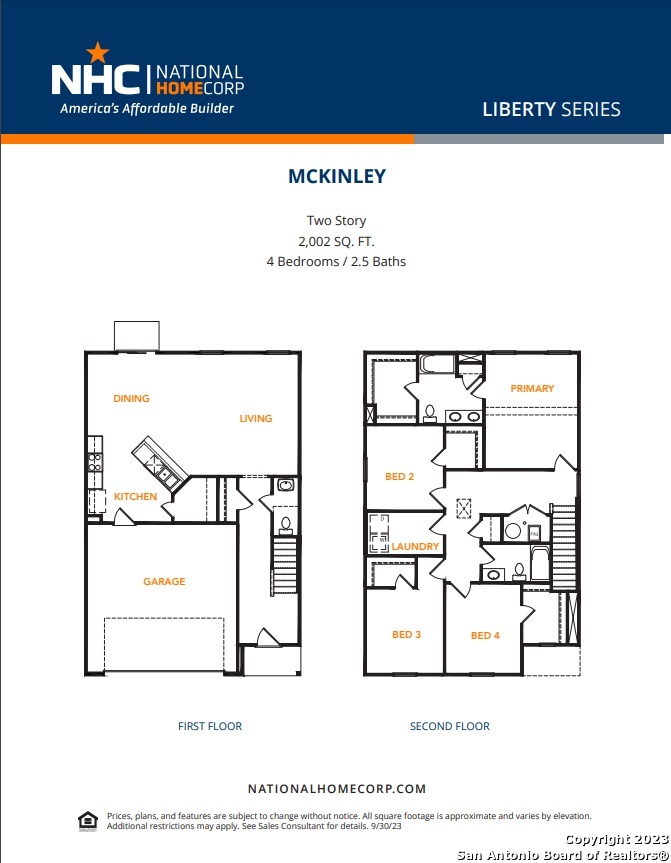 NHC | NATIONAL HOMECORP
America's Affordable Builder

LIBERTY SERIES

MCKINLEY

Two Story
2,002 SQ. FT.
4 Bedrooms / 2.5 Baths

DINING
LIVING
KITCHEN
GARAGE

PRIMARY
BED 2
LAUNDRY
BED 3
BED 4

FIRST FLOOR
SECOND FLOOR

NATIONALHOMECORP.COM

Prices, plans, and features are subject to change without notice. All square footage is approximate and varies by elevation. Additional restrictions may apply. See Sales Consultant for details. 9/30/23

Copyright 2023
San Antonio Board of Realtors®